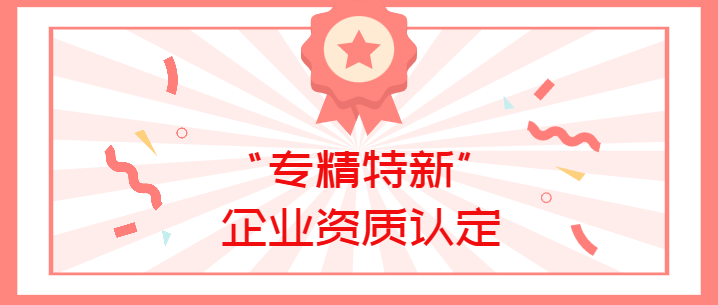 “专精特新”
企业资质认定